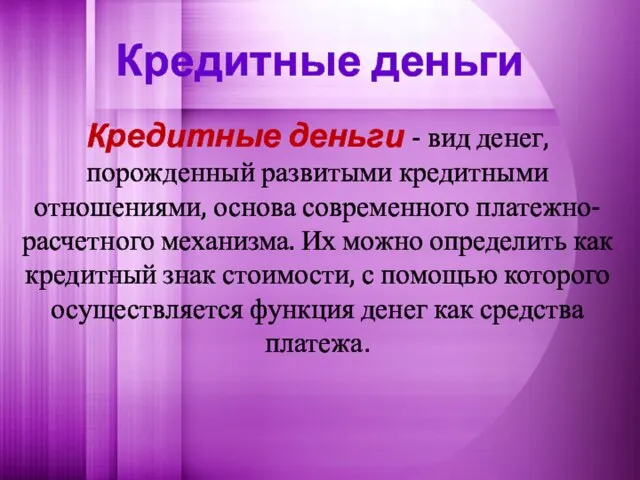 Кредитные деньги

Кредитные деньги - вид денег, порожденный развитыми кредитными отношениями, основа современного платежно-расчетного механизма. Их можно определить как кредитный знак стоимости, с помощью которого осуществляется функция денег как средства платежа.